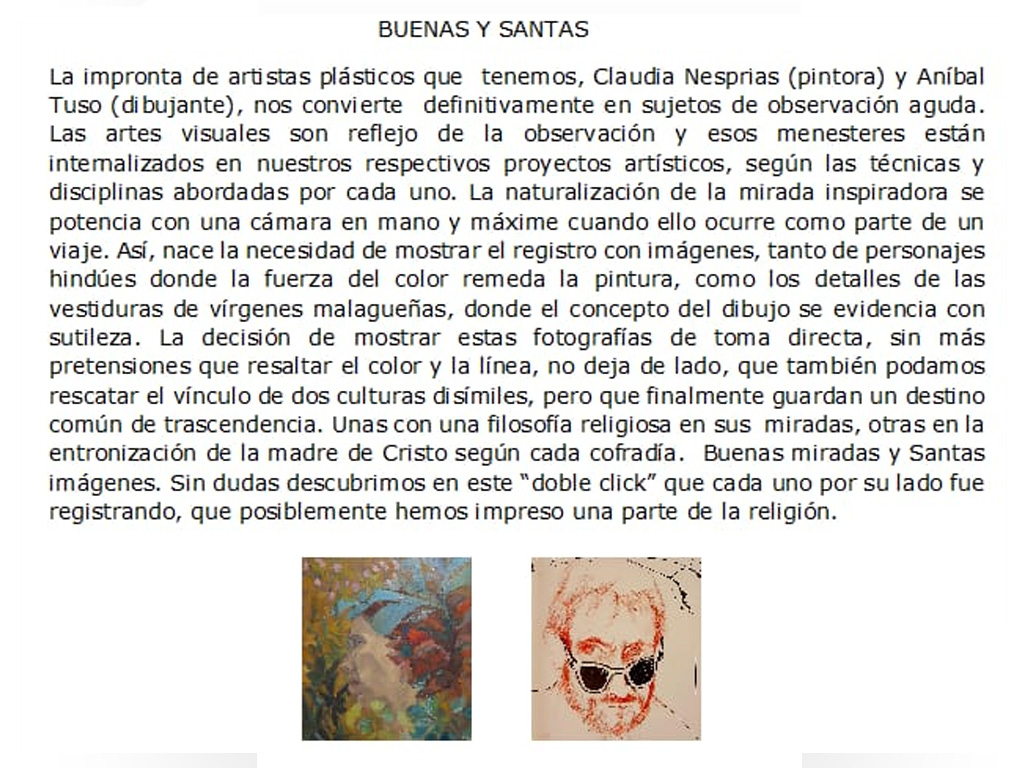 BUENAS Y SANTAS

La impronta de artistas plásticos que tenemos, Claudia Nesprias (pintora) y Aníbal Tuso (dibujante), nos convierte definitivamente en sujetos de observación aguda. Las artes visuales son reflejo de la observación y esos menesteres están internalizados en nuestros respectivos proyectos artísticos, según las técnicas y disciplinas abordadas por cada uno. La naturalización de la mirada inspiradora se potencia con una cámara en mano y máxime cuando ello ocurre como parte de un viaje. Así, nace la necesidad de mostrar el registro con imágenes, tanto de personajes hindúes donde la fuerza del color remeda la pintura, como los detalles de las vestiduras de vírgenes malagueñas, donde el concepto del dibujo se evidencia con sutileza. La decisión de mostrar estas fotografías de toma directa, sin más pretensiones que resaltar el color y la línea, no deja de lado, que también podamos rescatar el vínculo de dos culturas disímiles, pero que finalmente guardan un destino común de trascendencia. Unas con una filosofía religiosa en sus miradas, otras en la entronización de la madre de Cristo según cada cofradía. Buenas miradas y Santas imágenes. Sin dudas descubrimos en este "doble click" que cada uno por su lado fue registrando, que posiblemente hemos impreso una parte de la religión.